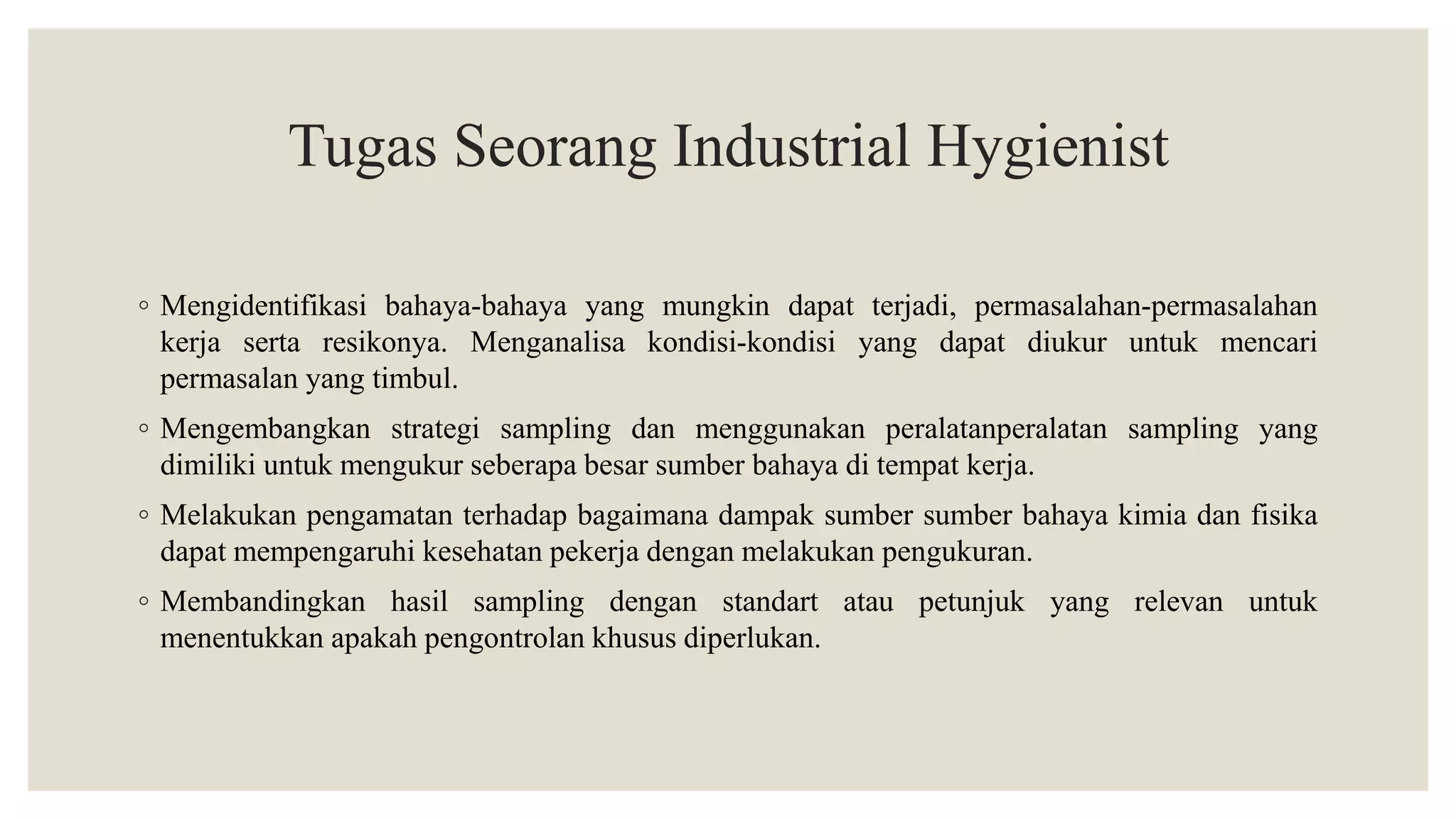 Tugas Seorang Industrial Hygienist

◦ Mengidentifikasi bahaya-bahaya yang mungkin dapat terjadi, permasalahan-permasalahan kerja serta resikonya. Menganalisa kondisi-kondisi yang dapat diukur untuk mencari permasalan yang timbul.

◦ Mengembangkan strategi sampling dan menggunakan peralatanperalatan sampling yang dimiliki untuk mengukur seberapa besar sumber bahaya di tempat kerja.

◦ Melakukan pengamatan terhadap bagaimana dampak sumber sumber bahaya kimia dan fisika dapat mempengaruhi kesehatan pekerja dengan melakukan pengukuran.

◦ Membandingkan hasil sampling dengan standart atau petunjuk yang relevan untuk menentukkan apakah pengontrolan khusus diperlukan.